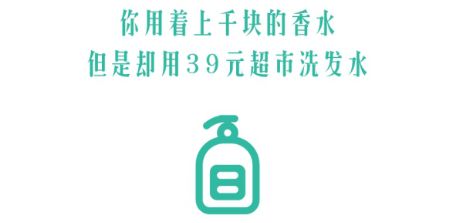 你用着上千块的香水
但是却用39元超市洗发水